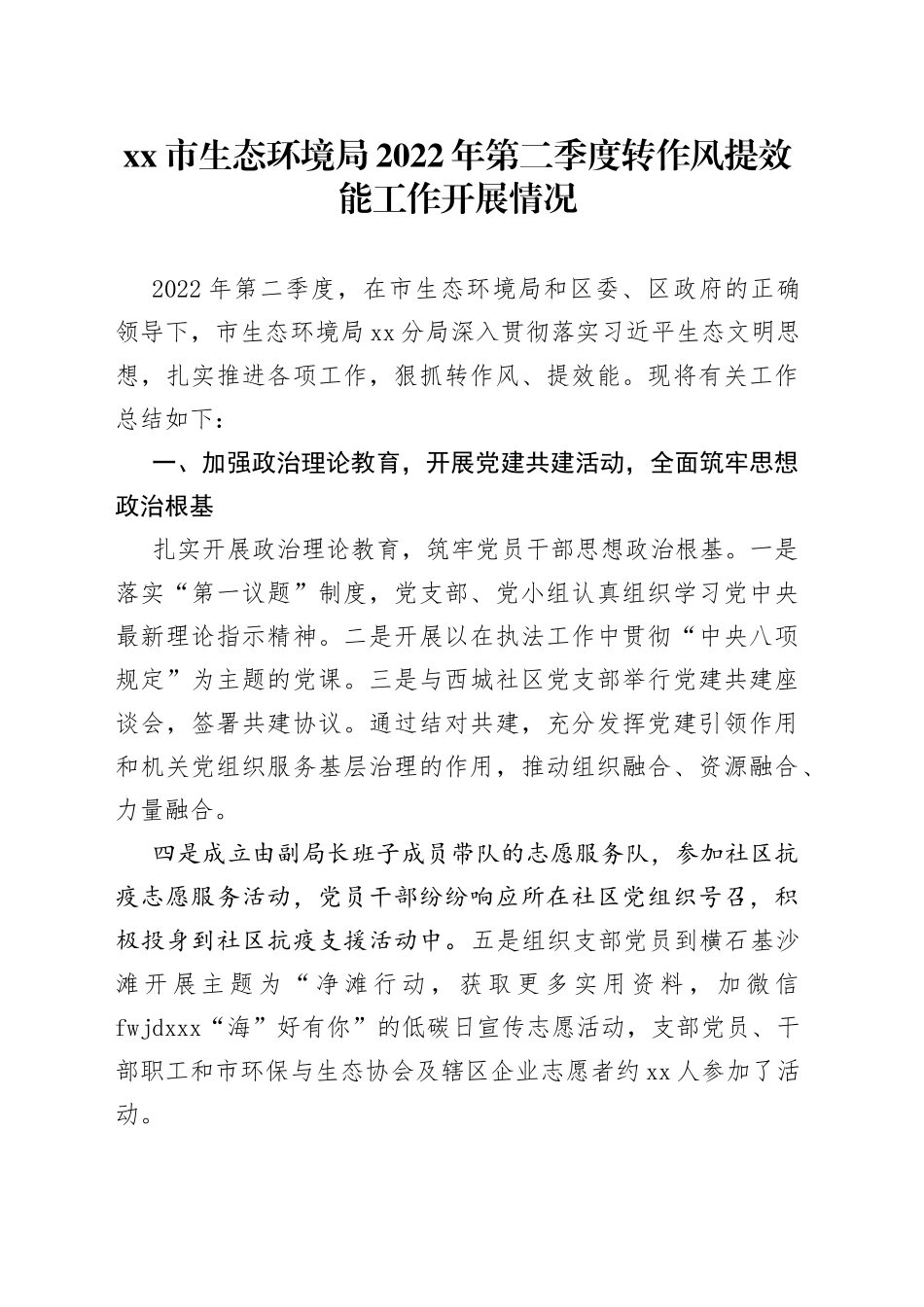 xx 市生态环境局 2022 年第二季度转作风提效能工作开展情况

2022 年第二季度，在市生态环境局和区委、区政府的正确领导下，市生态环境局 xx 分局深入贯彻落实习近平生态文明思想，扎实推进各项工作，狠抓转作风、提效能。现将有关工作总结如下：

一、加强政治理论教育，开展党建共建活动，全面筑牢思想政治根基

扎实开展政治理论教育，筑牢党员干部思想政治根基。一是落实“第一议题”制度，党支部、党小组认真组织学习党中央最新理论指示精神。二是开展以在执法工作中贯彻“中央八项规定”为主题的党课。三是与西城社区党支部举行党建共建座谈会，签署共建协议。通过结对共建，充分发挥党建引领作用和机关党组织服务基层治理的作用，推动组织融合、资源融合、力量融合。

四是成立由副局长班子成员带队的志愿服务队，参加社区抗疫志愿服务活动，党员干部纷纷响应所在社区党组织号召，积极投身到社区抗疫支援活动中。五是组织支部党员到横石基沙滩开展主题为“净滩行动，获取更多实用资料，加微信 fwjdxxx“海”好有你”的低碳日宣传志愿活动，支部党员、干部职工和市环保与生态协会及辖区企业志愿者约 xx 人参加了活动。